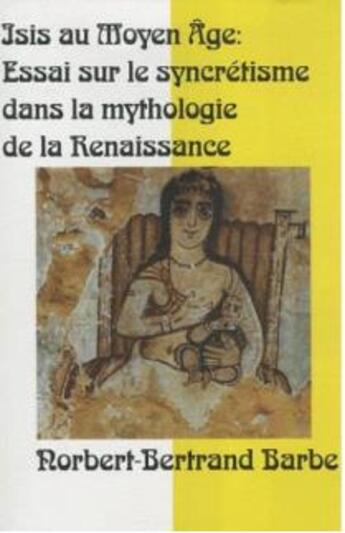 Isis au Moyen Âge:
Essai sur le syncrétisme
dans la mythologie
de la Renaissance

Norbert-Bertrand Barbe